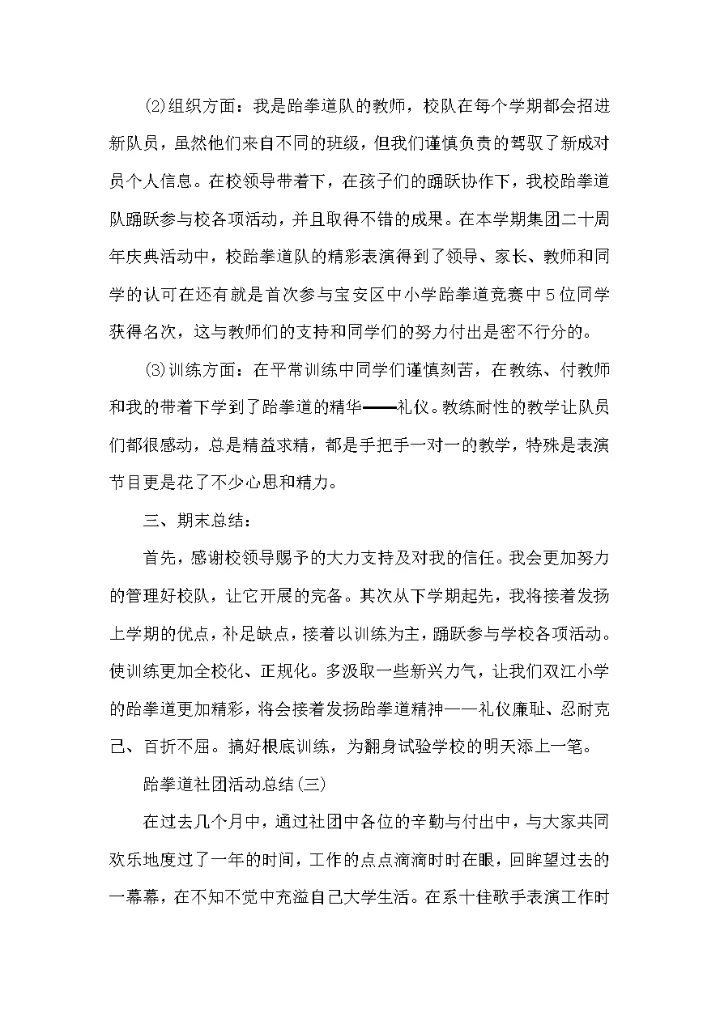 ⑵组织方面：我是跆拳道队的教师，校队在每个学期都会招进新队员，虽然他们来自不同的班级，但我们谨慎负责的驾驭了新成对员个人信息。在校领导带着下，在孩子们的踊跃协作下，我校跆拳道队踊跃参与校各项活动，并且取得不错的成果。在本学期集团二十周年庆典活动中，校跆拳道队的精彩表演得到了领导、家长、教师和同学的认可在还有就是首次参与宝安区中小学跆拳道竞赛中5位同学获得名次，这与教师们的支持和同学们的努力付出是密不行分的。

⑶训练方面：在平常训练中同学们谨慎刻苦，在教练、付教师和我的带着下学到了跆拳道的精华——礼仪。教练耐性的教学让队员们都很感动，总是精益求精，都是手把手一对一的教学，特殊是表演节目更是花了不少心思和精力。

三、期末总结：

首先，感谢校领导赐予的大力支持及对我的信任。我会更加努力的管理好校队，让它开展的完备。其次从下学期起先，我将接着发扬上学期的优点，补足缺点，接着以训练为主，踊跃参与学校各项活动。使训练更加全校化、正规化。多汲取一些新兴力气，让我们双江小学的跆拳道更加精彩，将会接着发扬跆拳道精神——礼仪廉耻、忍耐克己、百折不屈。搞好根底训练，为翻身试验学校的明天添上一笔。

跆拳道社团活动总结(三)

在过去几个月中，通过社团中各位的辛勤与付出中，与大家共同欢乐地度过了一年的时间，工作的点点滴滴时时在眼，回眸望过去的一幕幕，在不知不觉中充溢自己大学生活。在系十佳歌手表演工作时